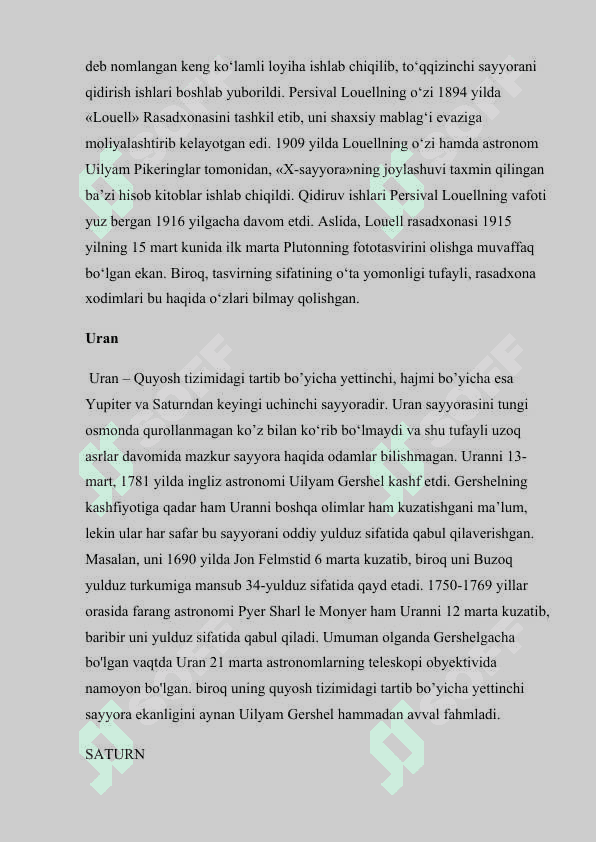 deb nomlangan keng ko‘lamli loyiha ishlab chiqilib, to‘qqizinchi sayyorani qidirish ishlari boshlab yuborildi. Persival Louellning o‘zi 1894 yilda «Louell» Rasadxonasini tashkil etib, uni shaxsiy mablag‘i evaziga moliyalashtirib kelayotgan edi. 1909 yilda Louellning o‘zi hamda astronom Uilyam Pikeringlar tomonidan, «X-sayyora»ning joylashuvi taxmin qilingan ba’zi hisob kitoblar ishlab chiqildi. Qidiruv ishlari Persival Louellning vafoti yuz bergan 1916 yilgacha davom etdi. Aslida, Louell rasadxonasi 1915 yilning 15 mart kunida ilk marta Plutonning fototasvirini olishga muvaffaq bo‘lgan ekan. Biroq, tasvirning sifatining o‘ta yomonligi tufayli, rasadxona xodimlari bu haqida o‘zlari bilmay qolishgan.

Uran

Uran – Quyosh tizimidagi tartib bo’yicha yettinchi, hajmi bo’yicha esa Yupiter va Saturndan keyingi uchinchi sayyoradir. Uran sayyorasini tungi osmonda qurollanmagan ko’z bilan ko‘rib bo‘lmaydi va shu tufayli uzoq asrlar davomida mazkur sayyora haqida odamlar bilishmagan. Uranni 13-mart, 1781 yilda ingliz astronomi Uilyam Gershel kashf etdi. Gershelning kashfiyotiga qadar ham Uranni boshqa olimlar ham kuzatishgani ma’lum, lekin ular har safar bu sayyorani oddiy yulduz sifatida qabul qilaverishgan. Masalan, uni 1690 yilda Jon Felmstid 6 marta kuzatib, biroq uni Buzoq yulduz turkumiga mansub 34-yulduz sifatida qayd etadi. 1750-1769 yillar orasida farang astronomi Pyer Sharl le Monyer ham Uranni 12 marta kuzatib, baribir uni yulduz sifatida qabul qiladi. Umuman olganda Gershelgacha bo'lgan vaqtda Uran 21 marta astronomlarning teleskopi obyektivida namoyon bo'lgan. biroq uning quyosh tizimidagi tartib bo’yicha yettinchi sayyora ekanligini aynan Uilyam Gershel hammadan avval fahmladi.

SATURN